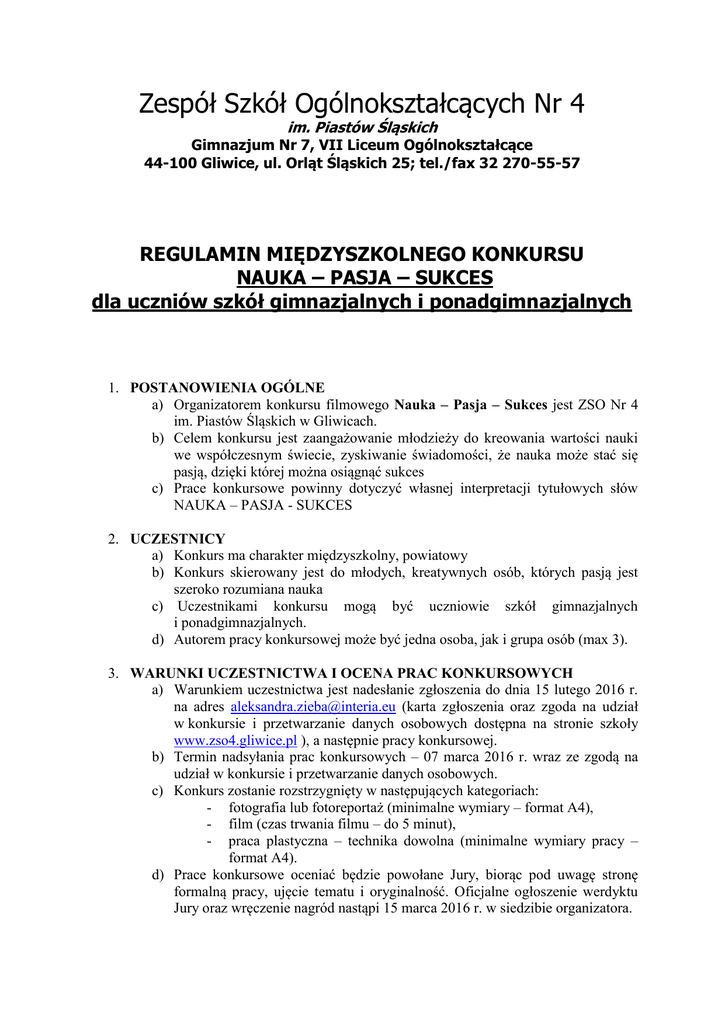 Zespół Szkół Ogólnokształcących Nr 4
im. Piastów Śląskich
Gimnazjum Nr 7, VII Liceum Ogólnokształcące
44-100 Gliwice, ul. Orląt Śląskich 25; tel./fax 32 270-55-57

REGULAMIN MIĘDZYSZKOLNEGO KONKURSU
NAUKA – PASJA – SUKCES
dla uczniów szkół gimnazjalnych i ponadgimnazjalnych

1. POSTANOWIENIA OGÓLNE
a) Organizatorem konkursu filmowego Nauka – Pasja – Sukces jest ZSO Nr 4 im. Piastów Śląskich w Gliwicach.
b) Celem konkursu jest zaangażowanie młodzieży do kreowania wartości nauki we współczesnym świecie, zyskiwanie świadomości, że nauka może stać się pasją, dzięki której można osiągnąć sukces
c) Prace konkursowe powinny dotyczyć własnej interpretacji tytułowych słów NAUKA – PASJA - SUKCES

2. UCZESTNICY
a) Konkurs ma charakter międzyszkolny, powiatowy
b) Konkurs skierowany jest do młodych, kreatywnych osób, których pasją jest szeroko rozumiana nauka
c) Uczestnikami konkursu mogą być uczniowie szkół gimnazjalnych i ponadgimnazjalnych.
d) Autorem pracy konkursowej może być jedna osoba, jak i grupa osób (max 3).

3. WARUNKI UCZESTNICTWA I OCENA PRAC KONKURSOWYCH
a) Warunkiem uczestnictwa jest nadesłanie zgłoszenia do dnia 15 lutego 2016 r. na adres aleksandra.zieba@interia.eu (karta zgłoszenia oraz zgoda na udział w konkursie i przetwarzanie danych osobowych dostępna na stronie szkoły www.zso4.gliwice.pl ), a następnie pracy konkursowej.
b) Termin nadsyłania prac konkursowych – 07 marca 2016 r. wraz ze zgodą na udział w konkursie i przetwarzanie danych osobowych.
c) Konkurs zostanie rozstrzygnięty w następujących kategoriach:
- fotografia lub fotoreportaż (minimalne wymiary – format A4),
- film (czas trwania filmu – do 5 minut),
- praca plastyczna – technika dowolna (minimalne wymiary pracy – format A4).
d) Prace konkursowe oceniać będzie powołane Jury, biorąc pod uwagę stronę formalną pracy, ujęcie tematu i oryginalność. Oficjalne ogłoszenie werdyktu Jury oraz wręczenie nagród nastąpi 15 marca 2016 r. w siedzibie organizatora.